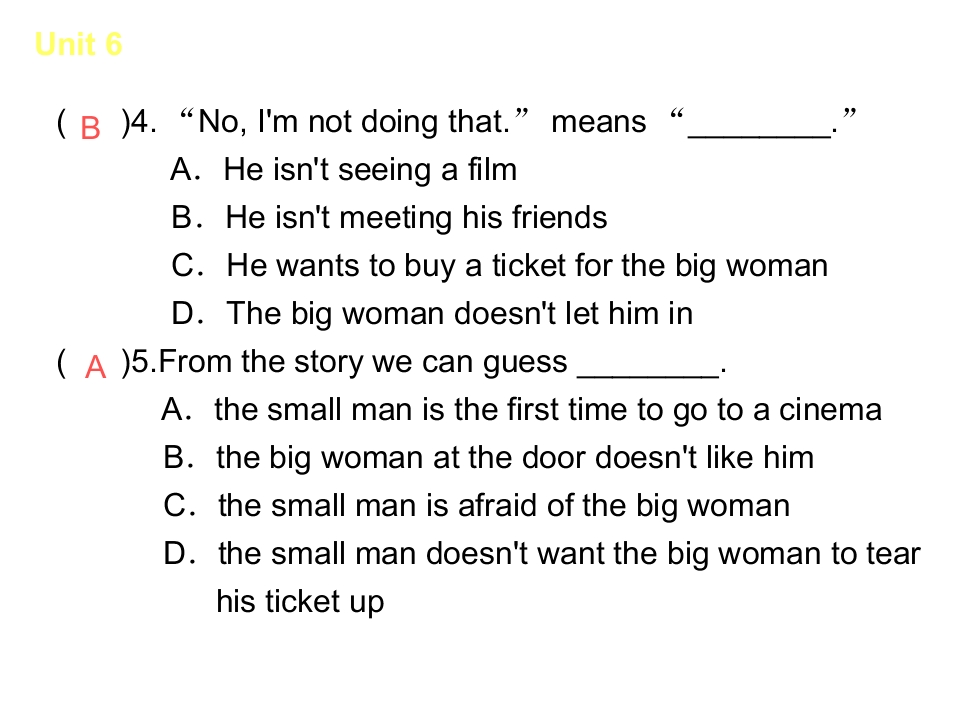 Unit 6

( B )4. “No, I'm not doing that.” means “________.”
A. He isn't seeing a film
B. He isn't meeting his friends
C. He wants to buy a ticket for the big woman
D. The big woman doesn't let him in

( A )5.From the story we can guess ________.
A. the small man is the first time to go to a cinema
B. the big woman at the door doesn't like him
C. the small man is afraid of the big woman
D. the small man doesn't want the big woman to tear his ticket up